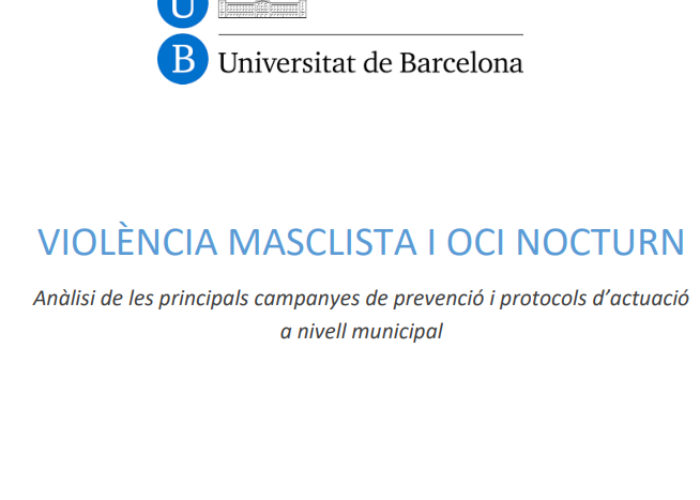 U
B Universitat de Barcelona

VIOLÈNCIA MASCLISTA I OCI NOCTURN

Anàlisi de les principals campanyes de prevenció i protocols d'actuació a nivell municipal